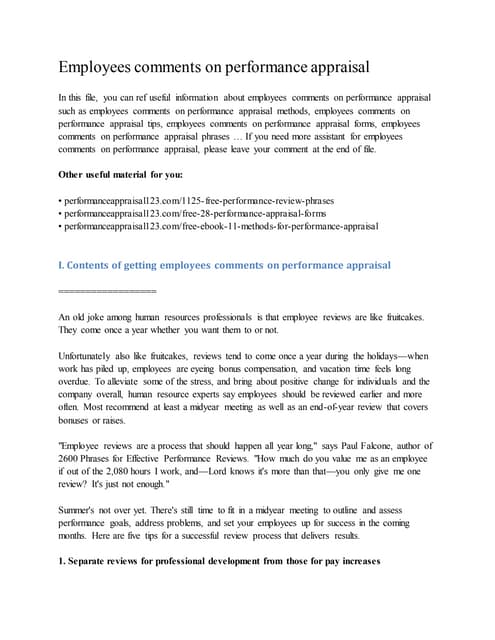 Employees comments on performance appraisal

In this file, you can ref useful information about employees comments on performance appraisal such as employees comments on performance appraisal methods, employees comments on performance appraisal tips, employees comments on performance appraisal forms, employees comments on performance appraisal phrases … If you need more assistant for employees comments on performance appraisal, please leave your comment at the end of file.

Other useful material for you:

• performanceappraisal123.com/1125-free-performance-review-phrases
• performanceappraisal123.com/free-28-performance-appraisal-forms
• performanceappraisal123.com/free-ebook-11-methods-for-performance-appraisal

I. Contents of getting employees comments on performance appraisal

==================

An old joke among human resources professionals is that employee reviews are like fruitcakes. They come once a year whether you want them to or not.

Unfortunately also like fruitcakes, reviews tend to come once a year during the holidays—when work has piled up, employees are eyeing bonus compensation, and vacation time feels long overdue. To alleviate some of the stress, and bring about positive change for individuals and the company overall, human resource experts say employees should be reviewed earlier and more often. Most recommend at least a midyear meeting as well as an end-of-year review that covers bonuses or raises.

"Employee reviews are a process that should happen all year long," says Paul Falcone, author of 2600 Phrases for Effective Performance Reviews. "How much do you value me as an employee if out of the 2,080 hours I work, and—Lord knows it's more than that—you only give me one review? It's just not enough."

Summer's not over yet. There's still time to fit in a midyear meeting to outline and assess performance goals, address problems, and set your employees up for success in the coming months. Here are five tips for a successful review process that delivers results.

1. Separate reviews for professional development from those for pay increases